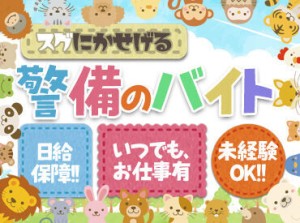 スグにかせげる

警備のバイト

日給保障!!

いつでも、お仕事有

未経験OK!!